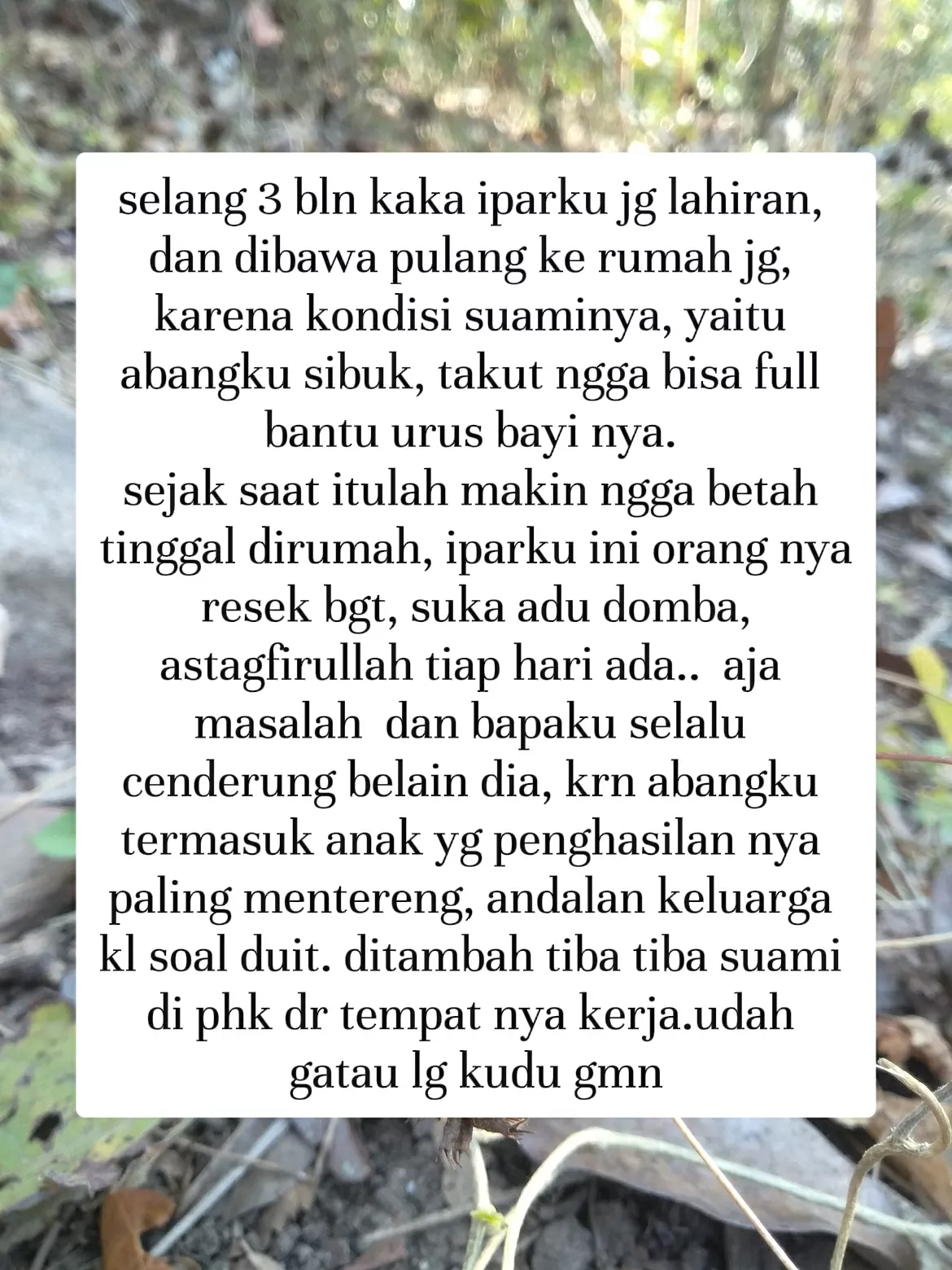 selang 3 bln kaka iparku jg lahiran, dan dibawa pulang ke rumah jg, karena kondisi suaminya, yaitu abangku sibuk, takut ngga bisa full bantu urus bayi nya.
sejak saat itulah makin ngga betah tinggal dirumah, iparku ini orang nya resek bgt, suka adu domba, astagfirullah tiap hari ada.. aja masalah dan bapaku selalu cenderung belain dia, krn abangku termasuk anak yg penghasilan nya paling mentereng, andalan keluarga kl soal duit. ditambah tiba tiba suami di phk dr tempat nya kerja.udah gatau lg kudu gmn